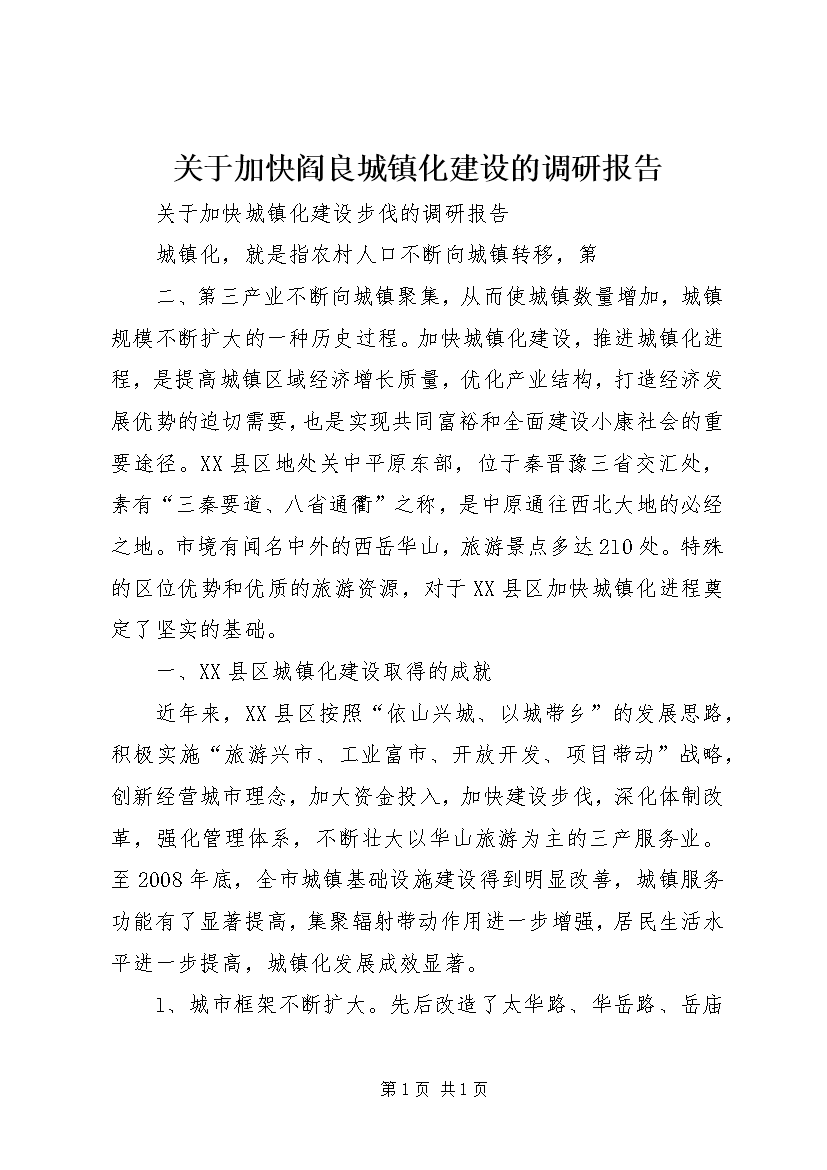 关于加快阎良城镇化建设的调研报告

关于加快城镇化建设步伐的调研报告

城镇化，就是指农村人口不断向城镇转移，第

二、第三产业不断向城镇聚集，从而使城镇数量增加，城镇规模不断扩大的一种历史过程。加快城镇化建设，推进城镇化进程，是提高城镇区域经济增长质量，优化产业结构，打造经济发展优势的迫切需要，也是实现共同富裕和全面建设小康社会的重要途径。XX县区地处关中平原东部，位于秦晋豫三省交汇处，素有“三秦要道、八省通衢”之称，是中原通往西北大地的必经之地。市境有闻名中外的西岳华山，旅游景点多达210处。特殊的区位优势和优质的旅游资源，对于XX县区加快城镇化进程奠定了坚实的基础。

一、XX县区城镇化建设取得的成就

近年来，XX县区按照“依山兴城、以城带乡”的发展思路，积极实施“旅游兴市、工业富市、开放开发、项目带动”战略，创新经营城市理念，加大资金投入，加快建设步伐，深化体制改革，强化管理体系，不断壮大以华山旅游为主的三产服务业。至2008年底，全市城镇基础设施建设得到明显改善，城镇服务功能有了显著提高，集聚辐射带动作用进一步增强，居民生活水平进一步提高，城镇化发展成效显著。

1、城市框架不断扩大。先后改造了太华路、华岳路、岳庙

第1页 共1页